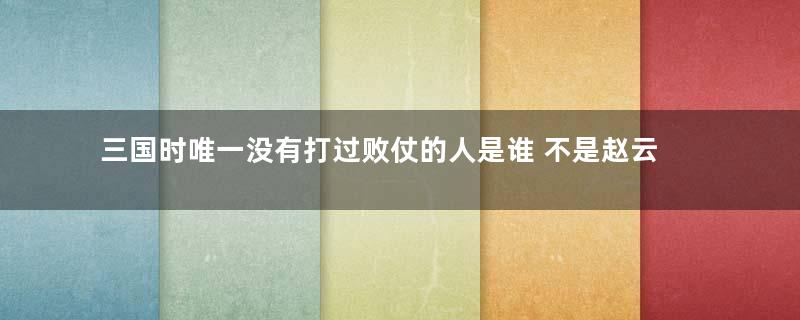 三国时唯一没有打过败仗的人是谁 不是赵云